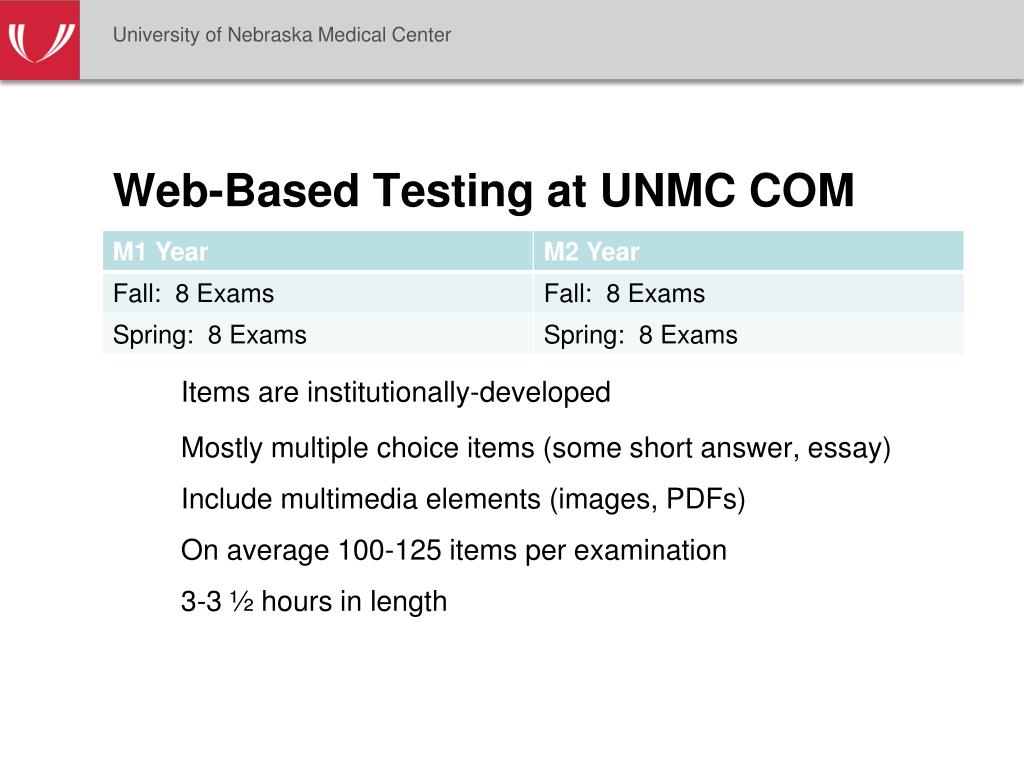 University of Nebraska Medical Center

Web-Based Testing at UNMC COM

| M1 Year | M2 Year |
|---|---|
| Fall: 8 Exams | Fall: 8 Exams |
| Spring: 8 Exams | Spring: 8 Exams |

Items are institutionally-developed

Mostly multiple choice items (some short answer, essay)

Include multimedia elements (images, PDFs)

On average 100-125 items per examination

3-3 ½ hours in length